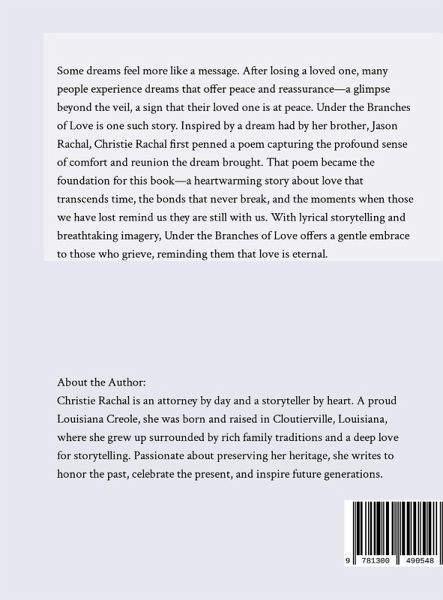 Some dreams feel more like a message. After losing a loved one, many people experience dreams that offer peace and reassurance—a glimpse beyond the veil, a sign that their loved one is at peace. Under the Branches of Love is one such story. Inspired by a dream had by her brother, Jason Rachal, Christie Rachal first penned a poem capturing the profound sense of comfort and reunion the dream brought. That poem became the foundation for this book—a heartwarming story about love that transcends time, the bonds that never break, and the moments when those we have lost remind us they are still with us. With lyrical storytelling and breathtaking imagery, Under the Branches of Love offers a gentle embrace to those who grieve, reminding them that love is eternal.

About the Author:
Christie Rachal is an attorney by day and a storyteller by heart. A proud Louisiana Creole, she was born and raised in Cloutierville, Louisiana, where she grew up surrounded by rich family traditions and a deep love for storytelling. Passionate about preserving her heritage, she writes to honor the past, celebrate the present, and inspire future generations.

9 781300 490548